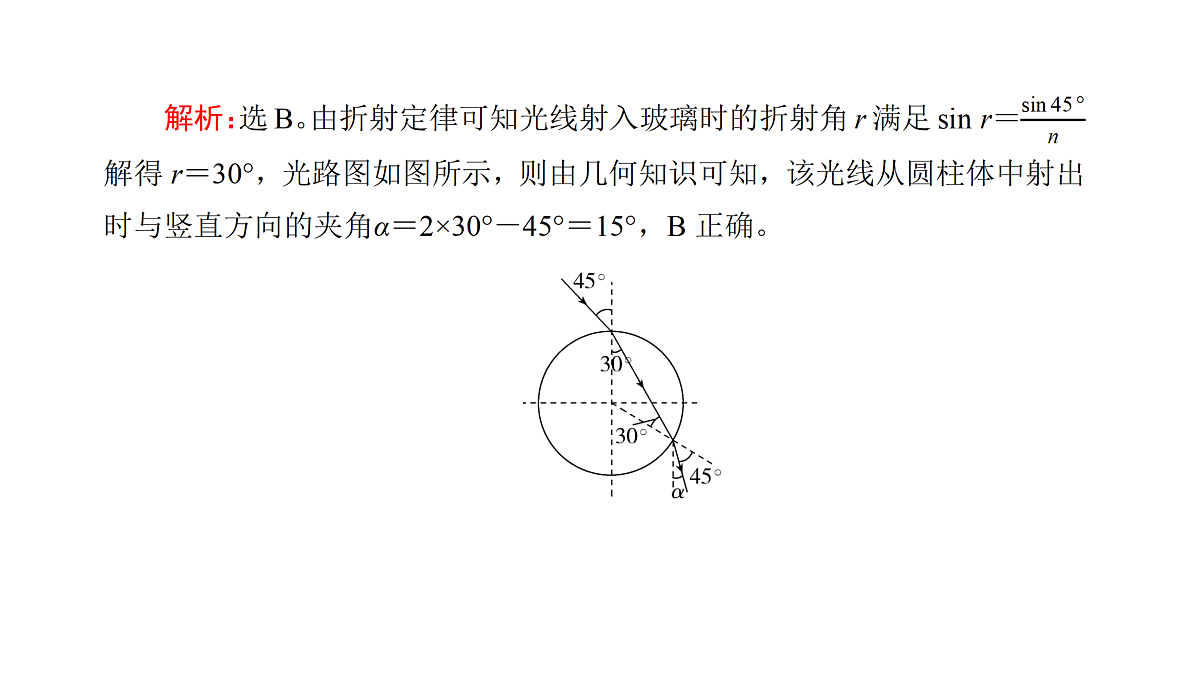 解析：选 B。由折射定律可知光线射入玻璃时的折射角 $r$ 满足 $\sin r=\frac{\sin 45°}{n}$ 解得 $r=30°$，光路图如图所示，则由几何知识可知，该光线从圆柱体中射出时与竖直方向的夹角$\alpha=2\times30°-45°=15°$，B 正确。

45°
30°
30°
45°
$\alpha$